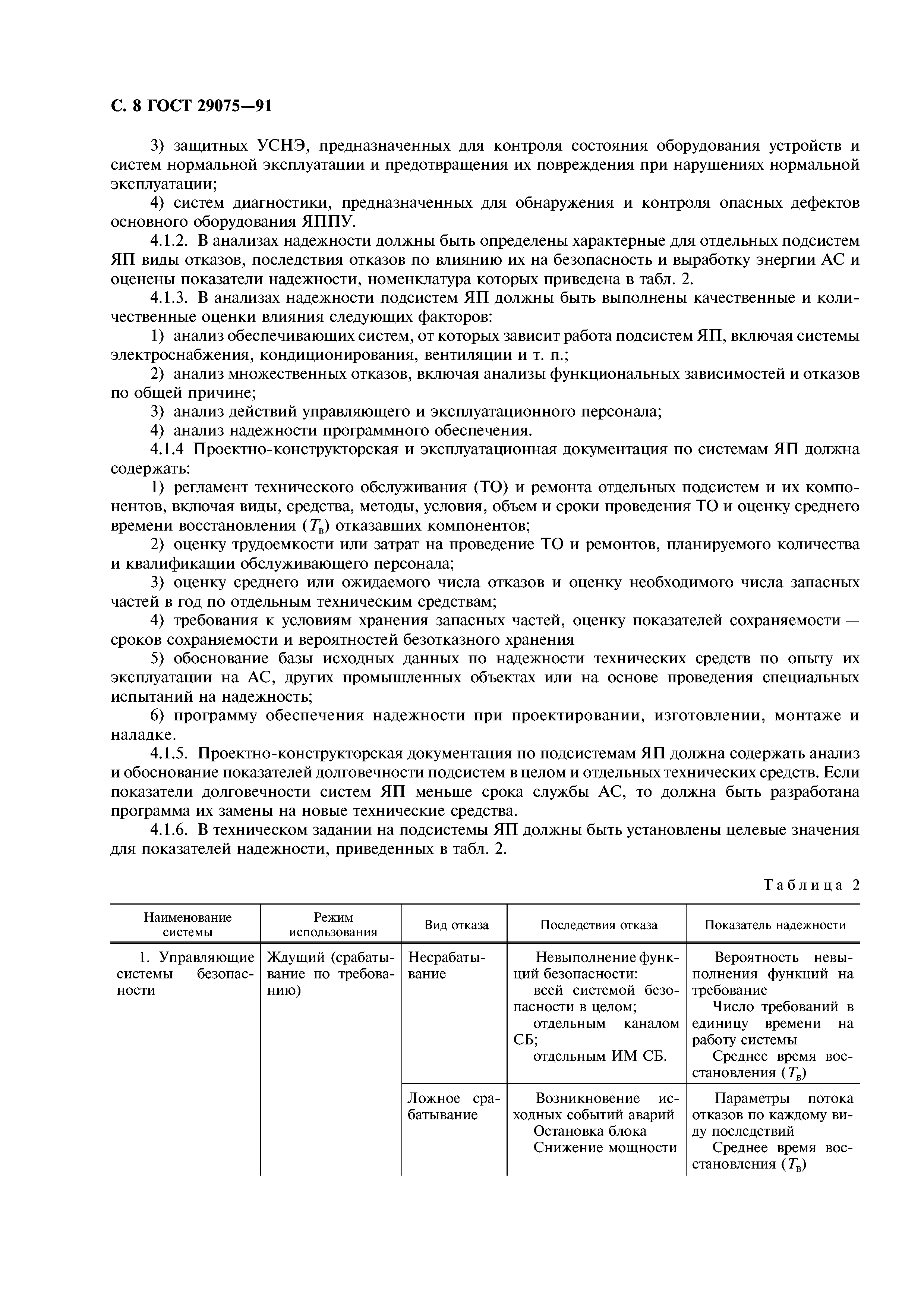 С. 8 ГОСТ 29075—91

3) защитных УСНЭ, предназначенных для контроля состояния оборудования устройств и систем нормальной эксплуатации и предотвращения их повреждения при нарушениях нормальной эксплуатации;

4) систем диагностики, предназначенных для обнаружения и контроля опасных дефектов основного оборудования ЯППУ.

4.1.2. В анализах надежности должны быть определены характерные для отдельных подсистем ЯП виды отказов, последствия отказов по влиянию их на безопасность и выработку энергии АС и оценены показатели надежности, номенклатура которых приведена в табл. 2.

4.1.3. В анализах надежности подсистем ЯП должны быть выполнены качественные и количественные оценки влияния следующих факторов:

1) анализ обеспечивающих систем, от которых зависит работа подсистем ЯП, включая системы электроснабжения, кондиционирования, вентиляции и т. п.;

2) анализ множественных отказов, включая анализы функциональных зависимостей и отказов по общей причине;

3) анализ действий управляющего и эксплуатационного персонала;

4) анализ надежности программного обеспечения.

4.1.4 Проектно-конструкторская и эксплуатационная документация по системам ЯП должна содержать:

1) регламент технического обслуживания (ТО) и ремонта отдельных подсистем и их компонентов, включая виды, средства, методы, условия, объем и сроки проведения ТО и оценку среднего времени восстановления ($T_в$) отказавших компонентов;

2) оценку трудоемкости или затрат на проведение ТО и ремонтов, планируемого количества и квалификации обслуживающего персонала;

3) оценку среднего или ожидаемого числа отказов и оценку необходимого числа запасных частей в год по отдельным техническим средствам;

4) требования к условиям хранения запасных частей, оценку показателей сохраняемости — сроков сохраняемости и вероятностей безотказного хранения

5) обоснование базы исходных данных по надежности технических средств по опыту их эксплуатации на АС, других промышленных объектах или на основе проведения специальных испытаний на надежность;

6) программу обеспечения надежности при проектировании, изготовлении, монтаже и наладке.

4.1.5. Проектно-конструкторская документация по подсистемам ЯП должна содержать анализ и обоснование показателей долговечности подсистем в целом и отдельных технических средств. Если показатели долговечности систем ЯП меньше срока службы АС, то должна быть разработана программа их замены на новые технические средства.

4.1.6. В техническом задании на подсистемы ЯП должны быть установлены целевые значения для показателей надежности, приведенных в табл. 2.

Таблица 2

| Наименование системы | Режим использования | Вид отказа | Последствия отказа | Показатель надежности |
|---|---|---|---|---|
| 1. Управляющие системы безопасности | Ждущий (срабатывание по требованию) | Несрабатывание | Невыполнение функций безопасности: всей системой безопасности в целом; отдельным каналом СБ; отдельным ИМ СБ. | Вероятность невыполнения функций на требование Число требований в единицу времени на работу системы Среднее время восстановления ($T_в$) |
| | | Ложное срабатывание | Возникновение исходных событий аварий Остановка блока Снижение мощности | Параметры потока отказов по каждому виду последствий Среднее время восстановления ($T_в$) |